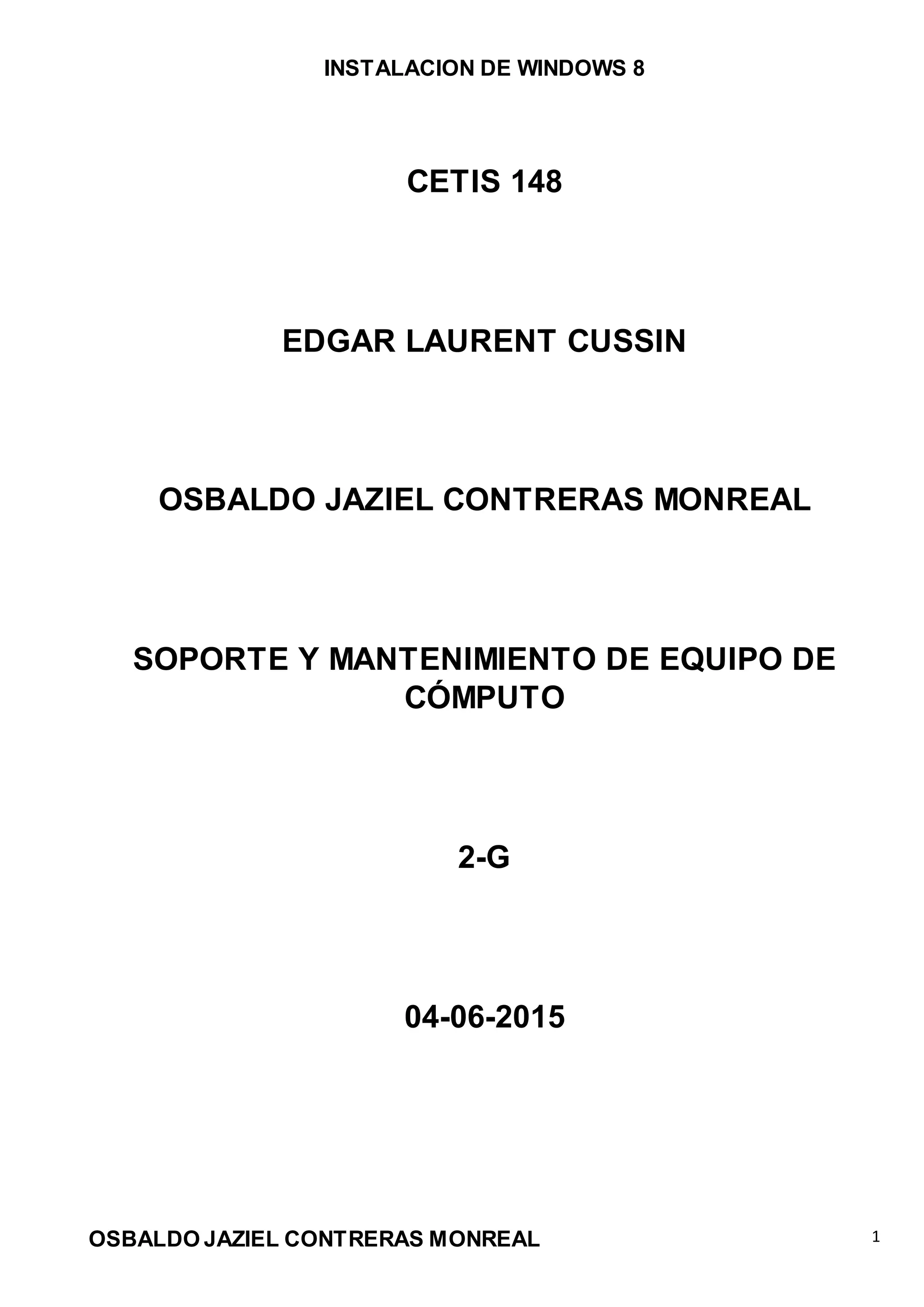 INSTALACION DE WINDOWS 8

CETIS 148

EDGAR LAURENT CUSSIN

OSBALDO JAZIEL CONTRERAS MONREAL

SOPORTE Y MANTENIMIENTO DE EQUIPO DE CÓMPUTO

2-G

04-06-2015

OSBALDO JAZIEL CONTRERAS MONREAL

1